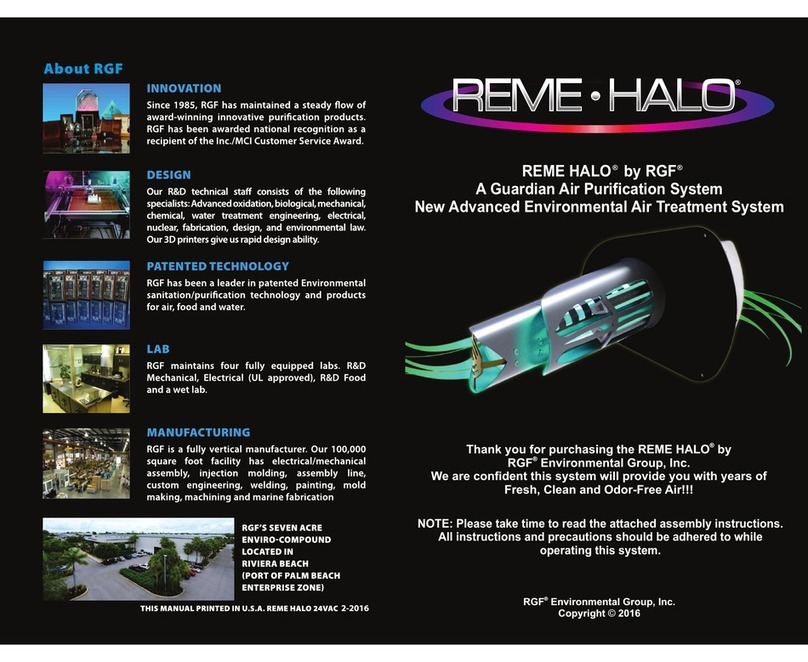 About RGF

INNOVATION

Since 1985, RGF has maintained a steady flow of award-winning innovative purification products. RGF has been awarded national recognition as a recipient of the Inc./MCI Customer Service Award.

DESIGN

Our R&D technical staff consists of the following specialists: Advanced oxidation, biological, mechanical, chemical, water treatment engineering, electrical, nuclear, fabrication, design, and environmental law. Our 3D printers give us rapid design ability.

PATENTED TECHNOLOGY

RGF has been a leader in patented Environmental sanitation/purification technology and products for air, food and water.

LAB

RGF maintains four fully equipped labs. R&D Mechanical, Electrical (UL approved), R&D Food and a wet lab.

MANUFACTURING

RGF is a fully vertical manufacturer. Our 100,000 square foot facility has electrical/mechanical assembly, injection molding, assembly line, custom engineering, welding, painting, mold making, machining and marine fabrication

RGF'S SEVEN ACRE ENVIRO-COMPOUND LOCATED IN RIVIERA BEACH (PORT OF PALM BEACH ENTERPRISE ZONE)

THIS MANUAL PRINTED IN U.S.A. REME HALO 24VAC 2-2016

REME • HALO®

REME HALO® by RGF®
A Guardian Air Purification System
New Advanced Environmental Air Treatment System

Thank you for purchasing the REME HALO® by RGF® Environmental Group, Inc.
We are confident this system will provide you with years of Fresh, Clean and Odor-Free Air!!!

NOTE: Please take time to read the attached assembly instructions. All instructions and precautions should be adhered to while operating this system.

RGF® Environmental Group, Inc.
Copyright © 2016